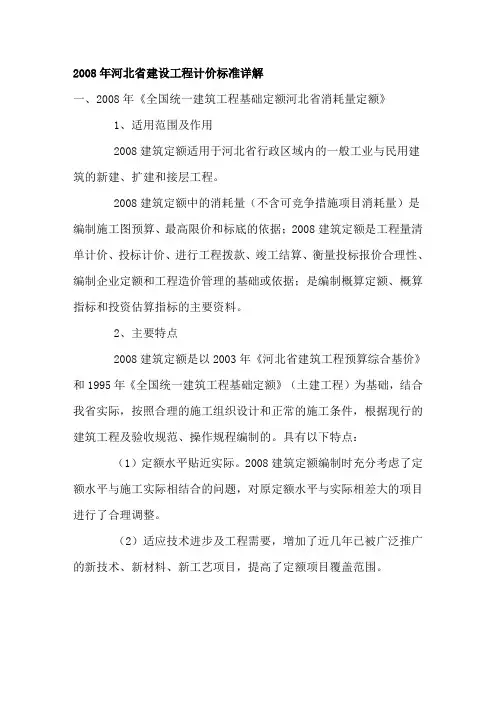 2008年河北省建设工程计价标准详解

一、2008年《全国统一建筑工程基础定额河北省消耗量定额》

1、适用范围及作用

2008建筑定额适用于河北省行政区域内的一般工业与民用建筑的新建、扩建和接层工程。

2008建筑定额中的消耗量（不含可竞争措施项目消耗量）是编制施工图预算、最高限价和标底的依据；2008建筑定额是工程量清单计价、投标计价、进行工程拨款、竣工结算、衡量投标报价合理性、编制企业定额和工程造价管理的基础或依据；是编制概算定额、概算指标和投资估算指标的主要资料。

2、主要特点

2008建筑定额是以2003年《河北省建筑工程预算综合基价》和1995年《全国统一建筑工程基础定额》（土建工程）为基础，结合我省实际，按照合理的施工组织设计和正常的施工条件，根据现行的建筑工程及验收规范、操作规程编制的。具有以下特点：

（1）定额水平贴近实际。2008建筑定额编制时充分考虑了定额水平与施工实际相结合的问题，对原定额水平与实际相差大的项目进行了合理调整。

（2）适应技术进步及工程需要，增加了近几年已被广泛推广的新技术、新材料、新工艺项目，提高了定额项目覆盖范围。